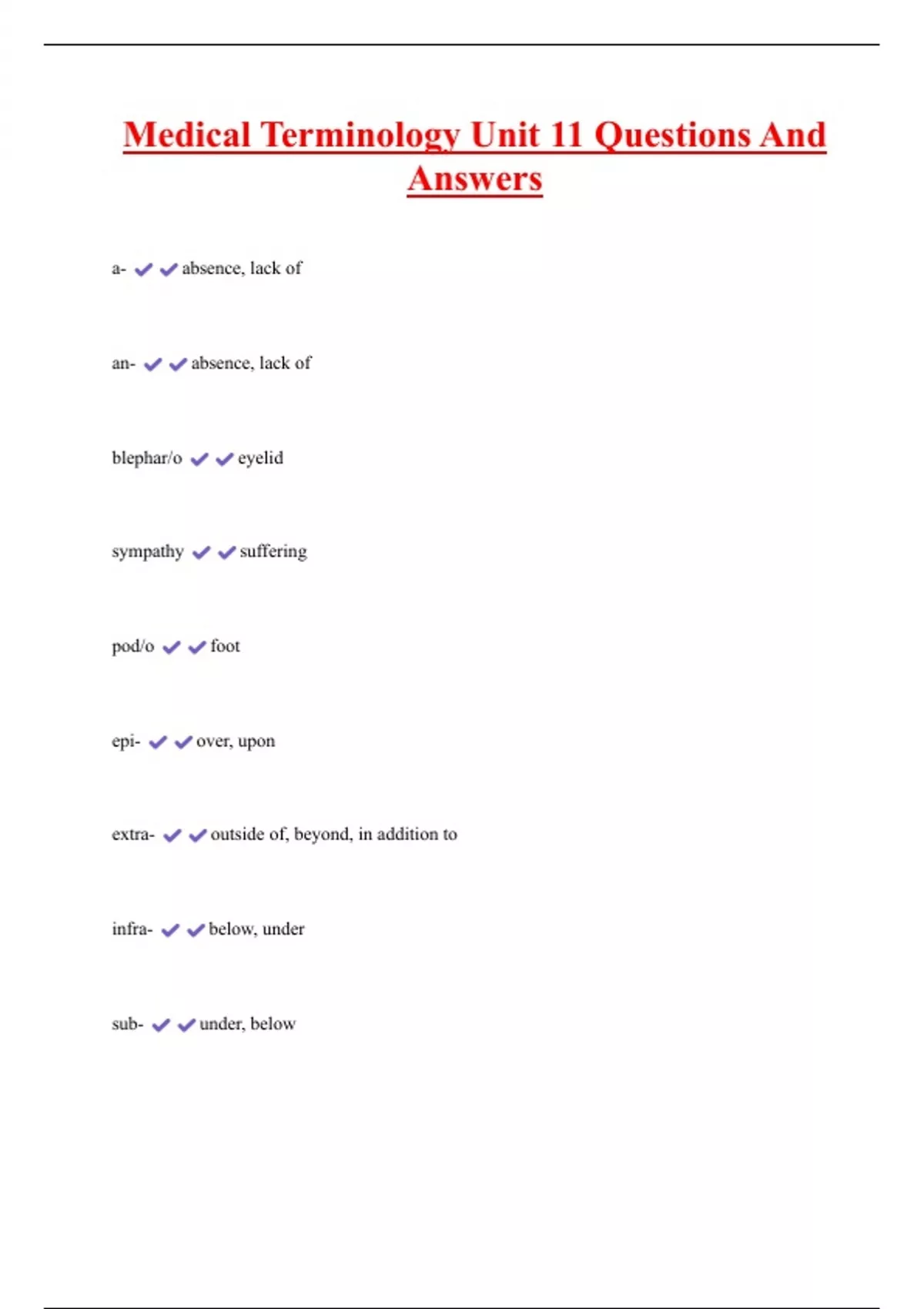 Medical Terminology Unit 11 Questions And Answers

a- ✔✔absence, lack of

an- ✔✔absence, lack of

blephar/o ✔✔eyelid

sympathy ✔✔suffering

pod/o ✔✔foot

epi- ✔✔over, upon

extra- ✔✔outside of, beyond, in addition to

infra- ✔✔below, under

sub- ✔✔under, below